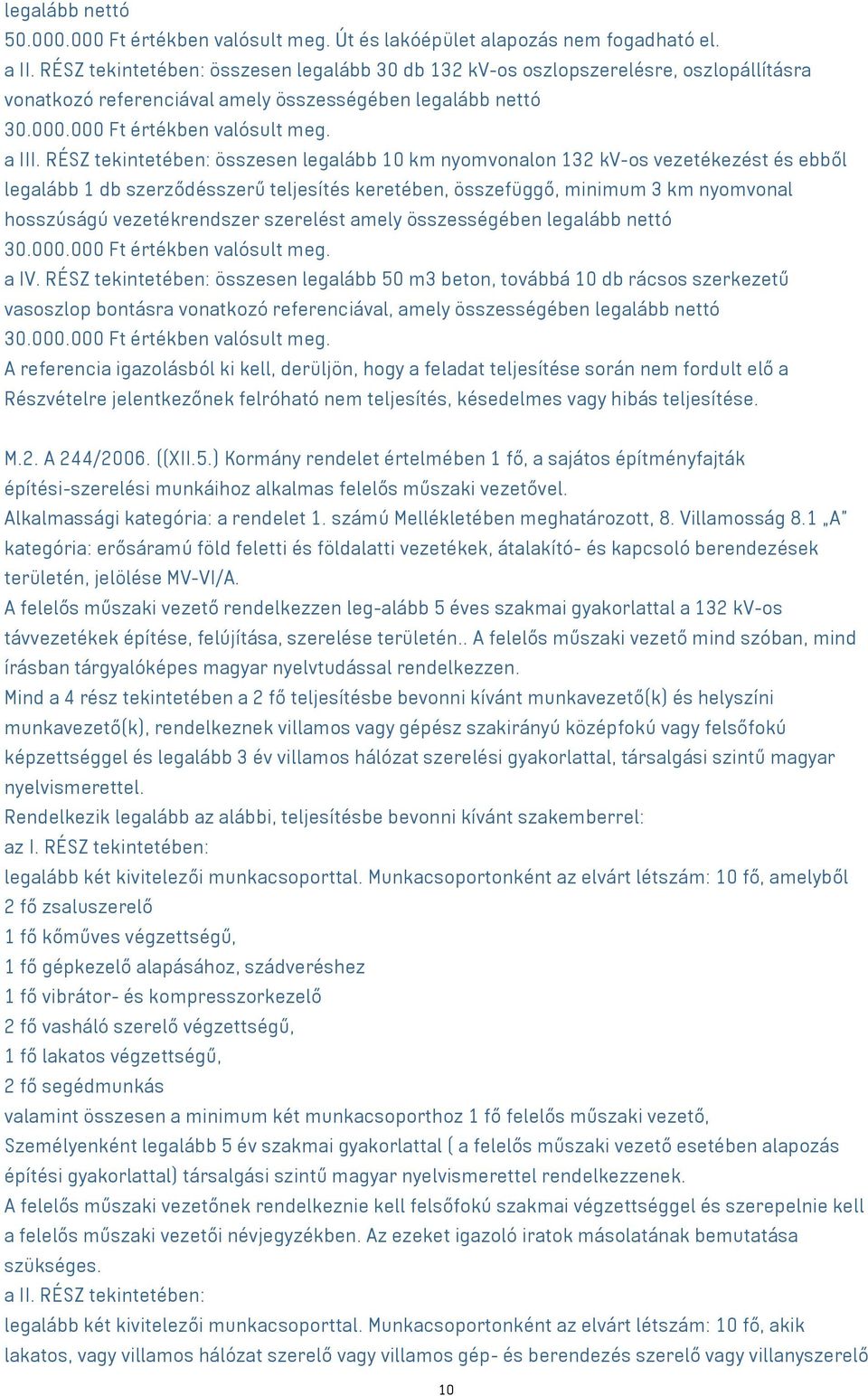 legalább nettó
50.000.000 Ft értékben valósult meg. Út és lakóépület alapozás nem fogadható el.
a II. RÉSZ tekintetében: összesen legalább 30 db 132 kV-os oszlopszerelésre, oszlopállításra vonatkozó referenciával amely összességében legalább nettó
30.000.000 Ft értékben valósult meg.
a III. RÉSZ tekintetében: összesen legalább 10 km nyomvonalon 132 kV-os vezetékezést és ebből legalább 1 db szerződésszerű teljesítés keretében, összefüggő, minimum 3 km nyomvonal hosszúságú vezetékrendszer szerelést amely összességében legalább nettó
30.000.000 Ft értékben valósult meg.
a IV. RÉSZ tekintetében: összesen legalább 50 m3 beton, továbbá 10 db rácsos szerkezetű vasoszlop bontásra vonatkozó referenciával, amely összességében legalább nettó
30.000.000 Ft értékben valósult meg.
A referencia igazolásból ki kell, derüljön, hogy a feladat teljesítése során nem fordult elő a Részvételre jelentkezőnek felróható nem teljesítés, késedelmes vagy hibás teljesítése.

M.2. A 244/2006. ((XII.5.) Kormány rendelet értelmében 1 fő, a sajátos építményfajták építési-szerelési munkáihoz alkalmas felelős műszaki vezetővel.
Alkalmassági kategória: a rendelet 1. számú Mellékletében meghatározott, 8. Villamosság 8.1 „A" kategória: erősáramú föld feletti és földalatti vezetékek, átalakító- és kapcsoló berendezések területén, jelölése MV-VI/A.
A felelős műszaki vezető rendelkezzen leg-alább 5 éves szakmai gyakorlattal a 132 kV-os távvezetékek építése, felújítása, szerelése területén.. A felelős műszaki vezető mind szóban, mind írásban tárgyalóképes magyar nyelvtudással rendelkezzen.
Mind a 4 rész tekintetében a 2 fő teljesítésbe bevonni kívánt munkavezető(k) és helyszíni munkavezető(k), rendelkeznek villamos vagy gépész szakirányú középfokú vagy felsőfokú képzettséggel és legalább 3 év villamos hálózat szerelési gyakorlattal, társalgási szintű magyar nyelvismerettel.
Rendelkezik legalább az alábbi, teljesítésbe bevonni kívánt szakemberrel:
az I. RÉSZ tekintetében:
legalább két kivitelezői munkacsoporttal. Munkacsoportonként az elvárt létszám: 10 fő, amelyből
2 fő zsaluszerelő
1 fő kőműves végzettségű,
1 fő gépkezelő alapásához, szádveréshez
1 fő vibrátor- és kompresszorkezelő
2 fő vasháló szerelő végzettségű,
1 fő lakatos végzettségű,
2 fő segédmunkás
valamint összesen a minimum két munkacsoporthoz 1 fő felelős műszaki vezető,
Személyenként legalább 5 év szakmai gyakorlattal ( a felelős műszaki vezető esetében alapozás építési gyakorlattal) társalgási szintű magyar nyelvismerettel rendelkezzenek.
A felelős műszaki vezetőnek rendelkeznie kell felsőfokú szakmai végzettséggel és szerepelnie kell a felelős műszaki vezetői névjegyzékben. Az ezeket igazoló iratok másolatának bemutatása szükséges.
a II. RÉSZ tekintetében:
legalább két kivitelezői munkacsoporttal. Munkacsoportonként az elvárt létszám: 10 fő, akik lakatos, vagy villamos hálózat szerelő vagy villamos gép- és berendezés szerelő vagy villanyszerelő

10